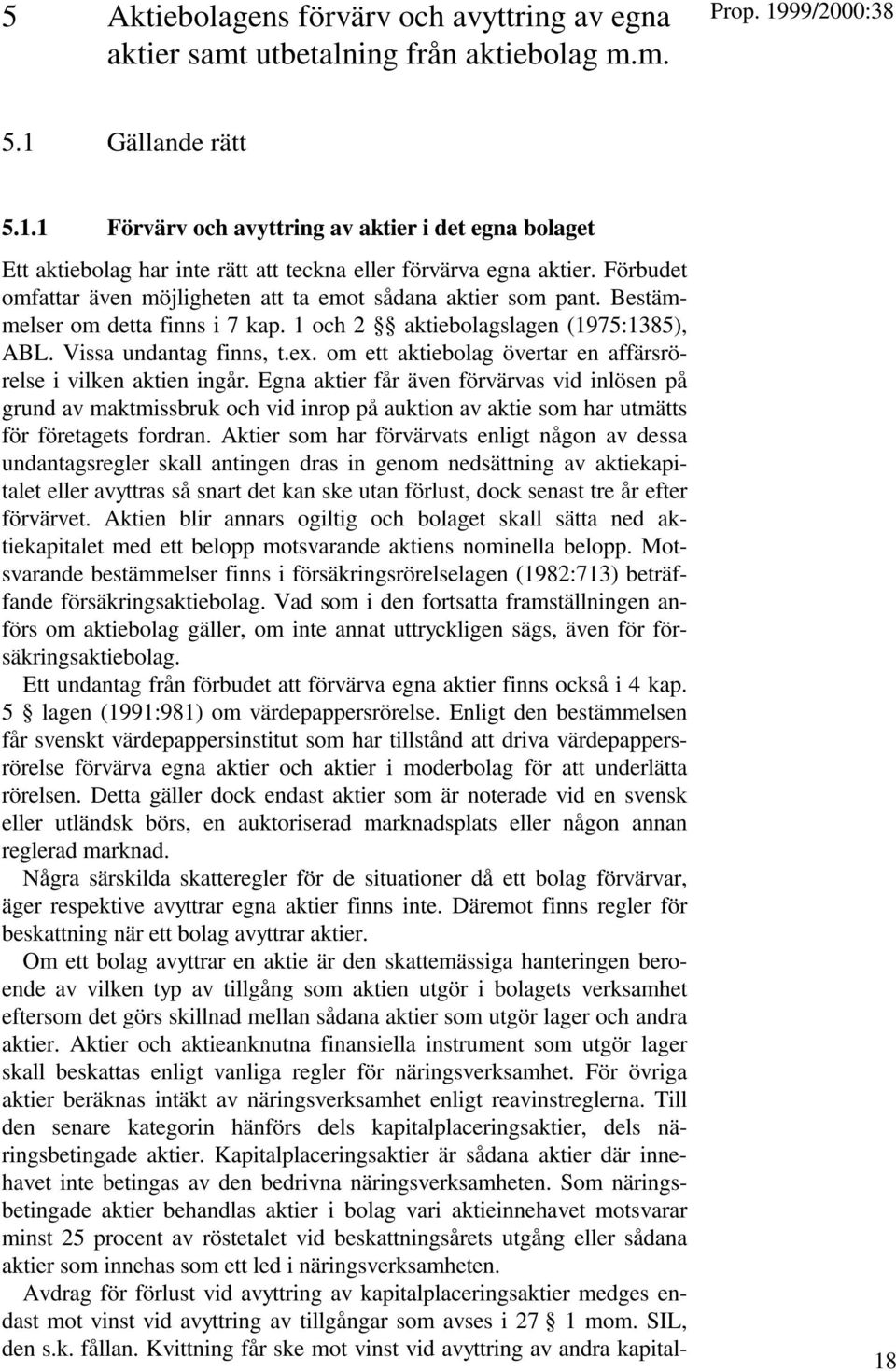 5 Aktiebolagens förvärv och avyttring av egna aktier samt utbetalning från aktiebolag m.m.

Prop. 1999/2000:38

5.1 Gällande rätt

5.1.1 Förvärv och avyttring av aktier i det egna bolaget

Ett aktiebolag har inte rätt att teckna eller förvärva egna aktier. Förbudet omfattar även möjligheten att ta emot sådana aktier som pant. Bestämmelser om detta finns i 7 kap. 1 och 2 §§ aktiebolagslagen (1975:1385), ABL. Vissa undantag finns, t.ex. om ett aktiebolag övertar en affärsrörelse i vilken aktien ingår. Egna aktier får även förvärvas vid inlösen på grund av maktmissbruk och vid inrop på auktion av aktie som har utmätts för företagets fordran. Aktier som har förvärvats enligt någon av dessa undantagsregler skall antingen dras in genom nedsättning av aktiekapitalet eller avyttras så snart det kan ske utan förlust, dock senast tre år efter förvärvet. Aktien blir annars ogiltig och bolaget skall sätta ned aktiekapitalet med ett belopp motsvarande aktiens nominella belopp. Motsvarande bestämmelser finns i försäkringsrörelselagen (1982:713) beträffande försäkringsaktiebolag. Vad som i den fortsatta framställningen anförs om aktiebolag gäller, om inte annat uttryckligen sägs, även för försäkringsaktiebolag.

Ett undantag från förbudet att förvärva egna aktier finns också i 4 kap. 5 § lagen (1991:981) om värdepappersrörelse. Enligt den bestämmelsen får svenskt värdepappersinstitut som har tillstånd att driva värdepappersrörelse förvärva egna aktier och aktier i moderbolag för att underlätta rörelsen. Detta gäller dock endast aktier som är noterade vid en svensk eller utländsk börs, en auktoriserad marknadsplats eller någon annan reglerad marknad.

Några särskilda skatteregler för de situationer då ett bolag förvärvar, äger respektive avyttrar egna aktier finns inte. Däremot finns regler för beskattning när ett bolag avyttrar aktier.

Om ett bolag avyttrar en aktie är den skattemässiga hanteringen beroende av vilken typ av tillgång som aktien utgör i bolagets verksamhet eftersom det görs skillnad mellan sådana aktier som utgör lager och andra aktier. Aktier och aktieanknutna finansiella instrument som utgör lager skall beskattas enligt vanliga regler för näringsverksamhet. För övriga aktier beräknas intäkt av näringsverksamhet enligt reavinstreglerna. Till den senare kategorin hänförs dels kapitalplaceringsaktier, dels näringsbetingade aktier. Kapitalplaceringsaktier är sådana aktier där innehavet inte betingas av den bedrivna näringsverksamheten. Som näringsbetingade aktier behandlas aktier i bolag vari aktieinnehavet motsvarar minst 25 procent av röstetalet vid beskattningsårets utgång eller sådana aktier som innehas som ett led i näringsverksamheten.

Avdrag för förlust vid avyttring av kapitalplaceringsaktier medges endast mot vinst vid avyttring av tillgångar som avses i 27 § 1 mom. SIL, den s.k. fållan. Kvittning får ske mot vinst vid avyttring av andra kapital-

18